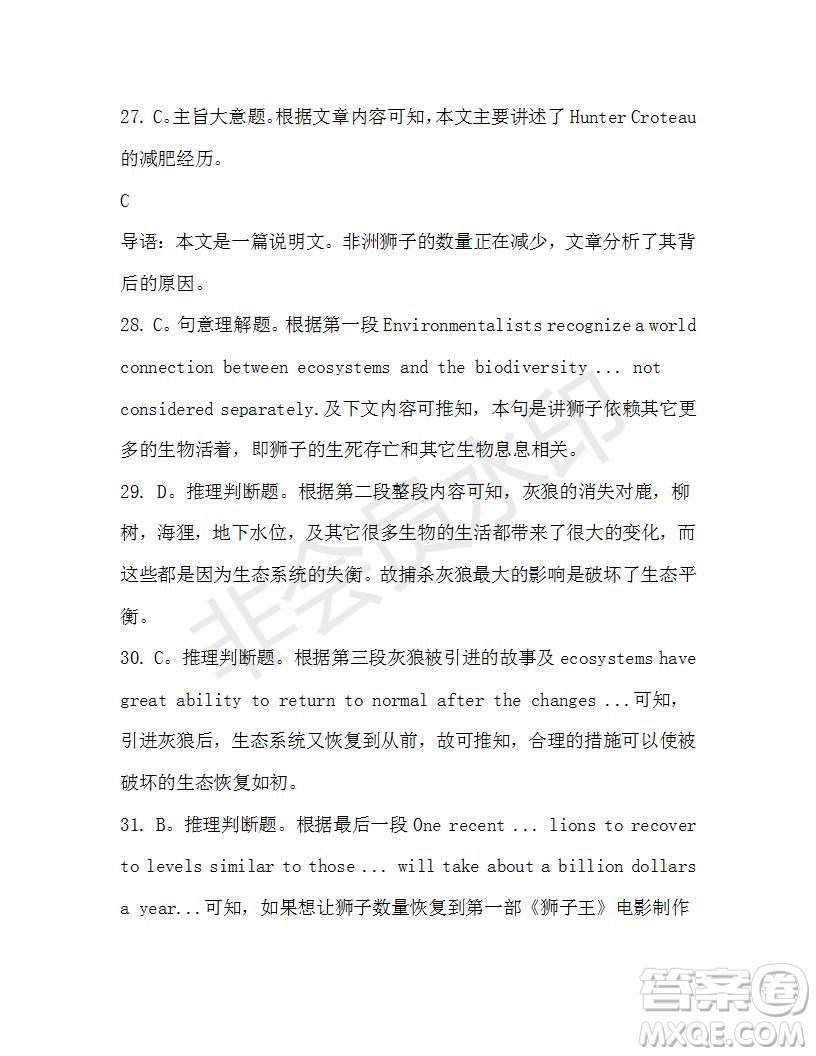 27. C。主旨大意题。根据文章内容可知，本文主要讲述了 Hunter Croteau 的减肥经历。

C

导语：本文是一篇说明文。非洲狮子的数量正在减少，文章分析了其背后的原因。

28. C。句意理解题。根据第一段 Environmentalists recognize a world connection between ecosystems and the biodiversity ... not considered separately.及下文内容可推知，本句是讲狮子依赖其它更多的生物活着，即狮子的生死存亡和其它生物息息相关。

29. D。推理判断题。根据第二段整段内容可知，灰狼的消失对鹿，柳树，海狸，地下水位，及其它很多生物的生活都带来了很大的变化，而这些都是因为生态系统的失衡。故捕杀灰狼最大的影响是破坏了生态平衡。

30. C。推理判断题。根据第三段灰狼被引进的故事及 ecosystems have great ability to return to normal after the changes ...可知，引进灰狼后，生态系统又恢复到从前，故可推知，合理的措施可以使被破坏的生态恢复如初。

31. B。推理判断题。根据最后一段 One recent ... lions to recover to levels similar to those ... will take about a billion dollars a year...可知，如果想让狮子数量恢复到第一部《狮子王》电影制作

非会员水印

答案圈
MXQE.COM